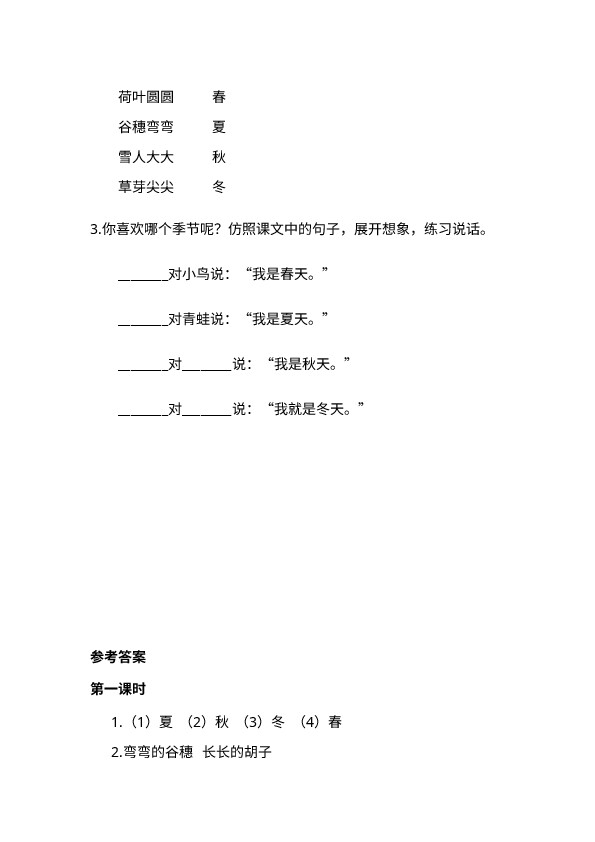 荷叶圆圆 春
谷穗弯弯 夏
雪人大大 秋
草芽尖尖 冬

3.你喜欢哪个季节呢？仿照课文中的句子，展开想象，练习说话。

____对小鸟说：“我是春天。”

____对青蛙说：“我是夏天。”

____对____说：“我是秋天。”

____对____说：“我就是冬天。”

参考答案

第一课时

1.（1）夏 （2）秋 （3）冬 （4）春

2.弯弯的谷穗 长长的胡子